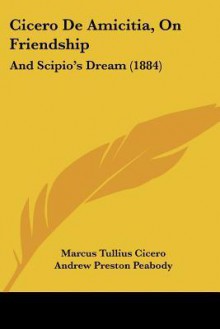 Cicero De Amicitia, On Friendship

And Scipio's Dream (1884)

Marcus Tullius Cicero
Andrew Preston Peabody